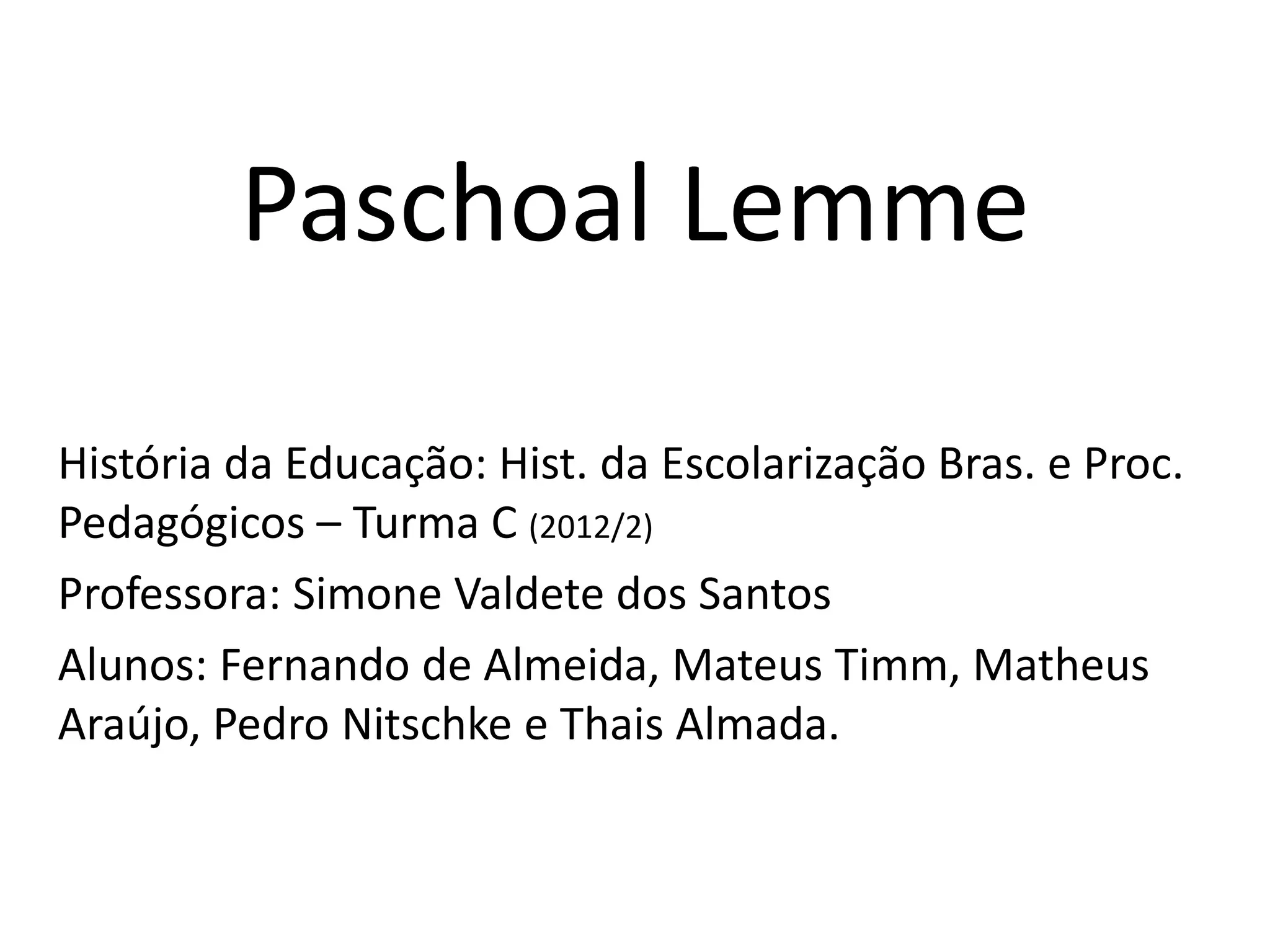 Paschoal Lemme

História da Educação: Hist. da Escolarização Bras. e Proc. Pedagógicos – Turma C (2012/2)

Professora: Simone Valdete dos Santos

Alunos: Fernando de Almeida, Mateus Timm, Matheus Araújo, Pedro Nitschke e Thais Almada.